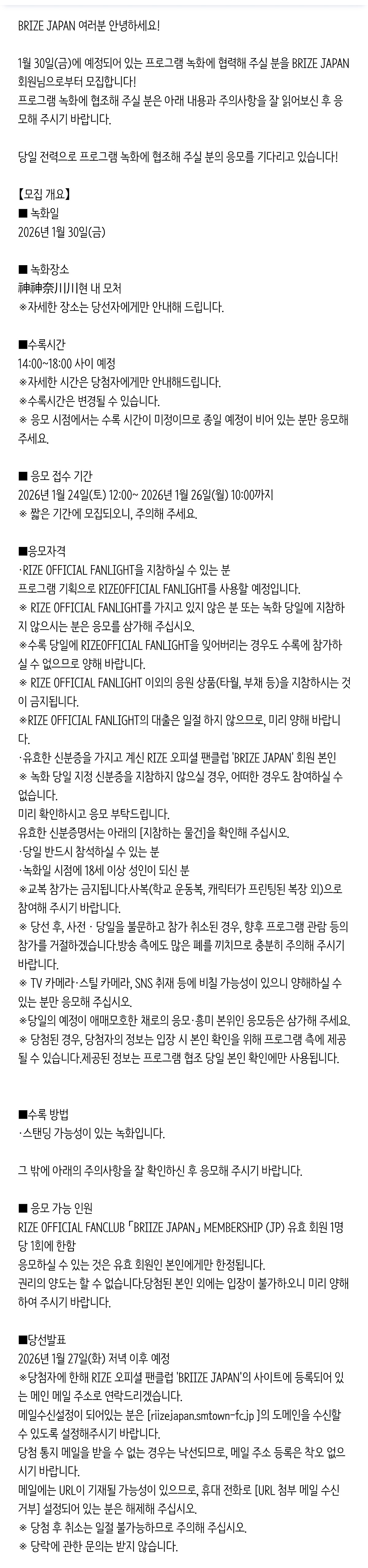 BRIZE JAPAN 여러분 안녕하세요!

1월 30일(금)에 예정되어 있는 프로그램 녹화에 협력해 주실 분을 BRIZE JAPAN 회원님으로부터 모집합니다!
프로그램 녹화에 협조해 주실 분은 아래 내용과 주의사항을 잘 읽어보신 후 응모해 주시기 바랍니다.

당일 전력으로 프로그램 녹화에 협조해 주실 분의 응모를 기다리고 있습니다!

【모집 개요】
■ 녹화일
2026년 1월 30일(금)

■ 녹화장소
神神奈川川현 내 모처
※자세한 장소는 당선자에게만 안내해 드립니다.

■수록시간
14:00~18:00 사이 예정
※자세한 시간은 당첨자에게만 안내해드립니다.
※수록시간은 변경될 수 있습니다.
※ 응모 시점에서는 수록 시간이 미정이므로 종일 예정이 비어 있는 분만 응모해 주세요.

■ 응모 접수 기간
2026년 1월 24일(토) 12:00~ 2026년 1월 26일(월) 10:00까지
※ 짧은 기간에 모집되오니, 주의해 주세요.

■응모자격
·RIZE OFFICIAL FANLIGHT을 지참하실 수 있는 분
프로그램 기획으로 RIZEOFFICIAL FANLIGHT를 사용할 예정입니다.
※ RIZE OFFICIAL FANLIGHT를 가지고 있지 않은 분 또는 녹화 당일에 지참하지 않으시는 분은 응모를 삼가해 주십시오.
※수록 당일에 RIZEOFFICIAL FANLIGHT을 잊어버리는 경우도 수록에 참가하실 수 없으므로 양해 바랍니다.
※ RIZE OFFICIAL FANLIGHT 이외의 응원 상품(타월, 부채 등)을 지참하시는 것이 금지됩니다.
※RIZE OFFICIAL FANLIGHT의 대출은 일절 하지 않으므로, 미리 양해 바랍니다.
·유효한 신분증을 가지고 계신 RIZE 오피셜 팬클럽 'BRIZE JAPAN' 회원 본인
※ 녹화 당일 지정 신분증을 지참하지 않으실 경우, 어떠한 경우도 참여하실 수 없습니다.
미리 확인하시고 응모 부탁드립니다.
유효한 신분증명서는 아래의 [지참하는 물건]을 확인해 주십시오.
·당일 반드시 참석하실 수 있는 분
·녹화일 시점에 18세 이상 성인이 되신 분
※교복 참가는 금지됩니다.사복(학교 운동복, 캐릭터가 프린팅된 복장 외)으로 참여해 주시기 바랍니다.
※ 당선 후, 사전 · 당일을 불문하고 참가 취소된 경우, 향후 프로그램 관람 등의 참가를 거절하겠습니다.방송 측에도 많은 폐를 끼치므로 충분히 주의해 주시기 바랍니다.
※ TV 카메라·스틸 카메라, SNS 취재 등에 비칠 가능성이 있으니 양해하실 수 있는 분만 응모해 주십시오.
※당일의 예정이 애매모호한 채로의 응모·흥미 본위인 응모등은 삼가해 주세요.
※ 당첨된 경우, 당첨자의 정보는 입장 시 본인 확인을 위해 프로그램 측에 제공될 수 있습니다.제공된 정보는 프로그램 협조 당일 본인 확인에만 사용됩니다.

■수록 방법
·스탠딩 가능성이 있는 녹화입니다.

그 밖에 아래의 주의사항을 잘 확인하신 후 응모해 주시기 바랍니다.

■ 응모 가능 인원
RIZE OFFICIAL FANCLUB「BRIIZE JAPAN」MEMBERSHIP (JP) 유효 회원 1명당 1회에 한함
응모하실 수 있는 것은 유효 회원인 본인에게만 한정됩니다.
권리의 양도는 할 수 없습니다.당첨된 본인 외에는 입장이 불가하오니 미리 양해하여 주시기 바랍니다.

■당선발표
2026년 1월 27일(화) 저녁 이후 예정
※당첨자에 한해 RIZE 오피셜 팬클럽 'BRIIZE JAPAN'의 사이트에 등록되어 있는 메인 메일 주소로 연락드리겠습니다.
메일수신설정이 되어있는 분은 [riizejapan.smtown-fc.jp ]의 도메인을 수신할 수 있도록 설정해주시기 바랍니다.
당첨 통지 메일을 받을 수 없는 경우는 낙선되므로, 메일 주소 등록은 착오 없으시기 바랍니다.
메일에는 URL이 기재될 가능성이 있으므로, 휴대 전화로 [URL 첨부 메일 수신 거부] 설정되어 있는 분은 해제해 주십시오.
※ 당첨 후 취소는 일절 불가능하므로 주의해 주십시오.
※ 당락에 관한 문의는 받지 않습니다.